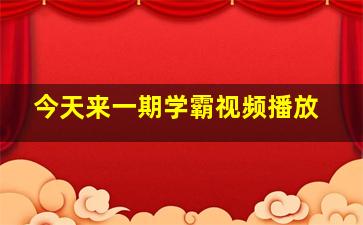 今天来一期学霸视频播放